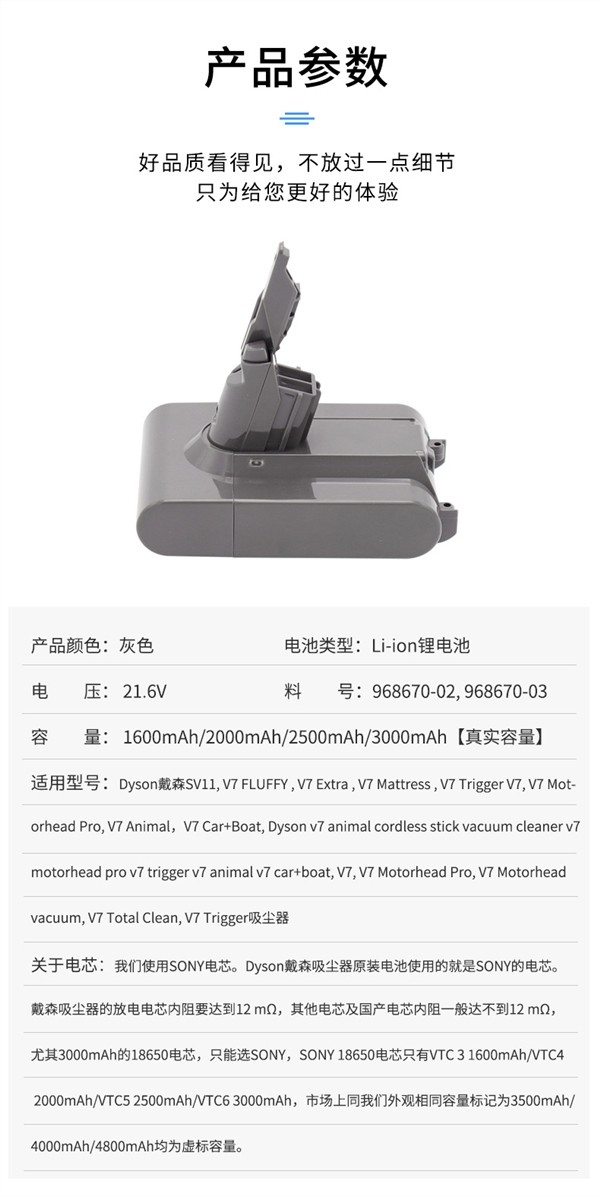 产品参数

好品质看得见，不放过一点细节
只为给您更好的体验

产品颜色：灰色 电池类型：Li-ion锂电池

电 压：21.6V 料 号：968670-02, 968670-03

容 量：1600mAh/2000mAh/2500mAh/3000mAh【真实容量】

适用型号：Dyson戴森SV11, V7 FLUFFY , V7 Extra , V7 Mattress , V7 Trigger V7, V7 Motorhead Pro, V7 Animal，V7 Car+Boat, Dyson v7 animal cordless stick vacuum cleaner v7 motorhead pro v7 trigger v7 animal v7 car+boat, V7, V7 Motorhead Pro, V7 Motorhead vacuum, V7 Total Clean, V7 Trigger吸尘器

关于电芯：我们使用SONY电芯。Dyson戴森吸尘器原装电池使用的就是SONY的电芯。戴森吸尘器的放电电芯内阻要达到12 mΩ，其他电芯及国产电芯内阻一般达不到12 mΩ，尤其3000mAh的18650电芯，只能选SONY，SONY 18650电芯只有VTC 3 1600mAh/VTC4 2000mAh/VTC5 2500mAh/VTC6 3000mAh，市场上同我们外观相同容量标记为3500mAh/4000mAh/4800mAh均为虚标容量。